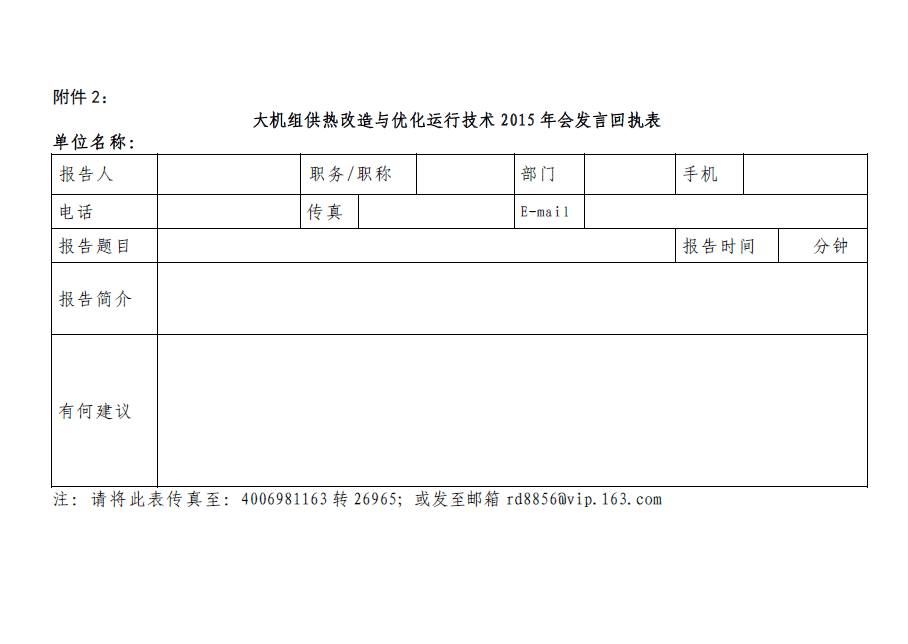 附件 2：

大机组供热改造与优化运行技术 2015 年会发言回执表

单位名称：

| 报告人 | | 职务/职称 | | 部门 | | 手机 | |
|---|---|---|---|---|---|---|---|
| 电话 | | 传真 | | E-mail | | | |
| 报告题目 | | | | | | 报告时间 | 分钟 |
| 报告简介 | | | | | | | |
| 有何建议 | | | | | | | |

注：请将此表传真至：4006981163 转 26965；或发至邮箱 rd8856@vip.163.com